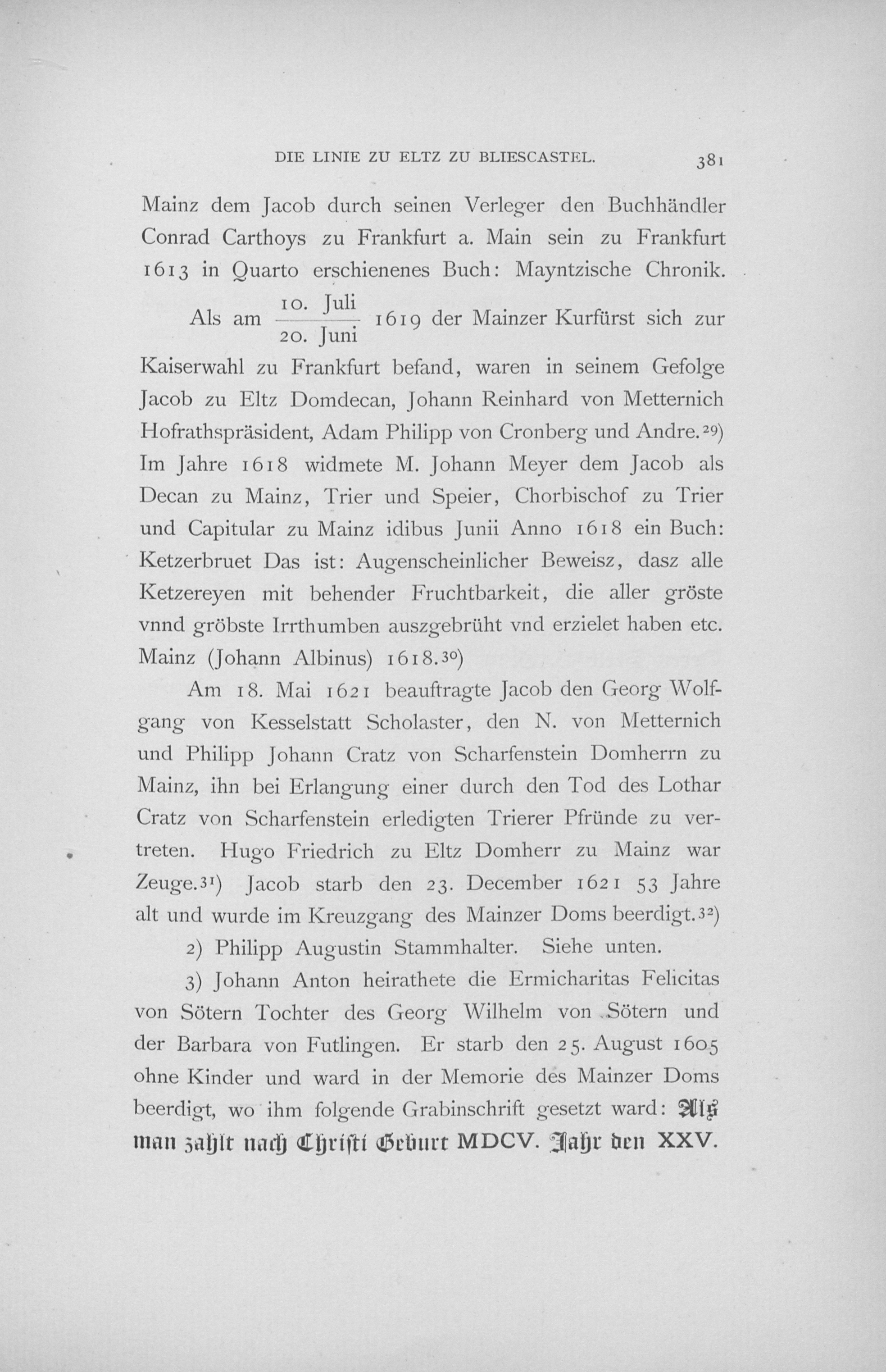 DIE LINIE ZU ELTZ ZU BLIESCASTEL. 381

Mainz dem Jacob durch seinen Verleger den Buchhändler Conrad Carthoys zu Frankfurt a. Main sein zu Frankfurt 1613 in Quarto erschienenes Buch: Mayntzische Chronik.

Als am $\frac{\text{10. Juli}}{\text{20. Juni}}$ 1619 der Mainzer Kurfürst sich zur Kaiserwahl zu Frankfurt befand, waren in seinem Gefolge Jacob zu Eltz Domdecan, Johann Reinhard von Metternich Hofrathspräsident, Adam Philipp von Cronberg und Andre.$^{29}$) Im Jahre 1618 widmete M. Johann Meyer dem Jacob als Decan zu Mainz, Trier und Speier, Chorbischof zu Trier und Capitular zu Mainz idibus Junii Anno 1618 ein Buch: Ketzerbruet Das ist: Augenscheinlicher Beweisz, dasz alle Ketzereyen mit behender Fruchtbarkeit, die aller gröste vnnd gröbste Irrthumben auszgebrüht vnd erzielet haben etc. Mainz (Johann Albinus) 1618.$^{30}$)

Am 18. Mai 1621 beauftragte Jacob den Georg Wolfgang von Kesselstatt Scholaster, den N. von Metternich und Philipp Johann Cratz von Scharfenstein Domherrn zu Mainz, ihn bei Erlangung einer durch den Tod des Lothar Cratz von Scharfenstein erledigten Trierer Pfründe zu vertreten. Hugo Friedrich zu Eltz Domherr zu Mainz war Zeuge.$^{31}$) Jacob starb den 23. December 1621 53 Jahre alt und wurde im Kreuzgang des Mainzer Doms beerdigt.$^{32}$)

2) Philipp Augustin Stammhalter. Siehe unten.

3) Johann Anton heirathete die Ermicharitas Felicitas von Sötern Tochter des Georg Wilhelm von Sötern und der Barbara von Futlingen. Er starb den 25. August 1605 ohne Kinder und ward in der Memorie des Mainzer Doms beerdigt, wo ihm folgende Grabinschrift gesetzt ward: Als man zahlt nach Christi Geburt MDCV. Jahr den XXV.